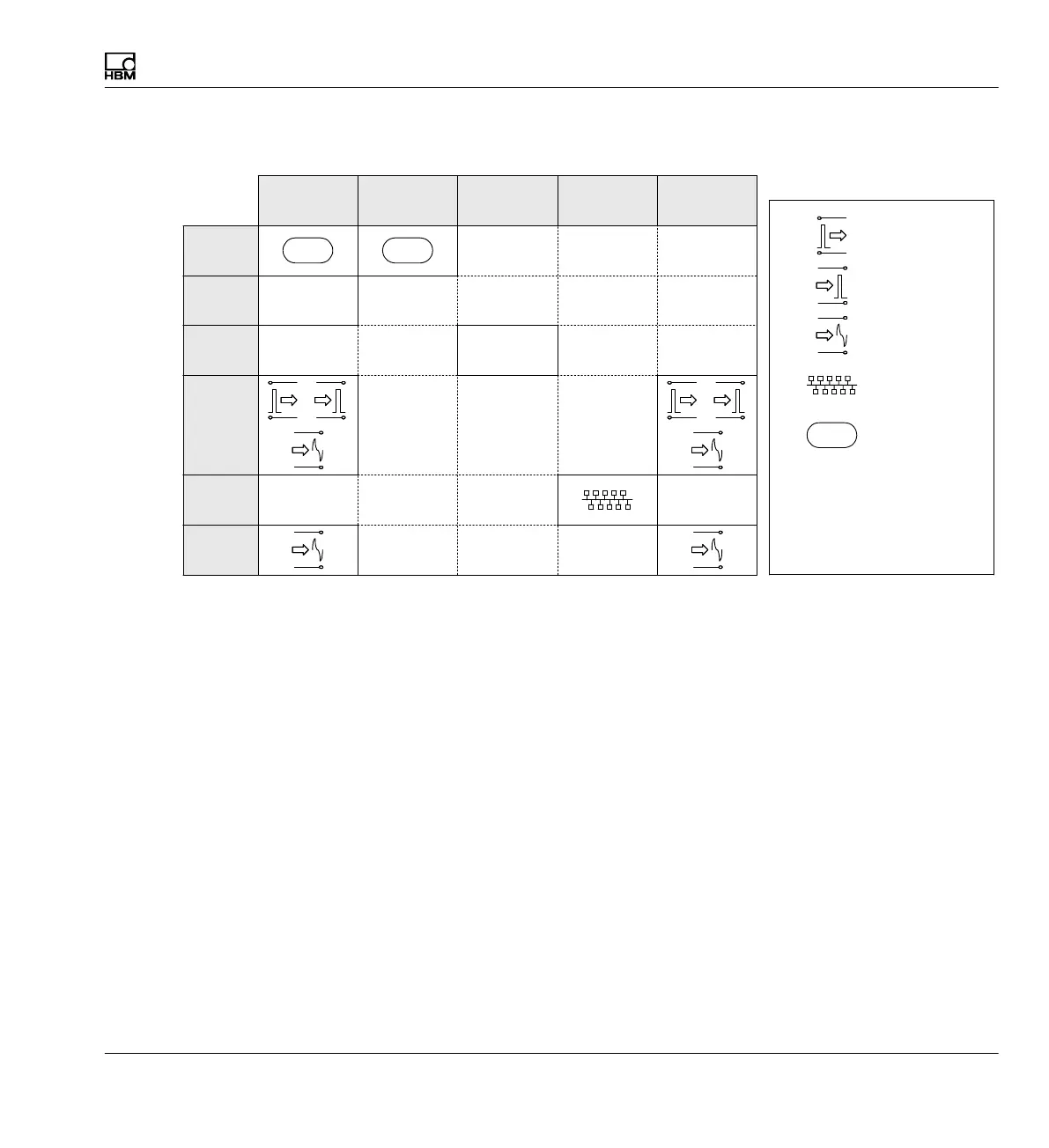 HBM